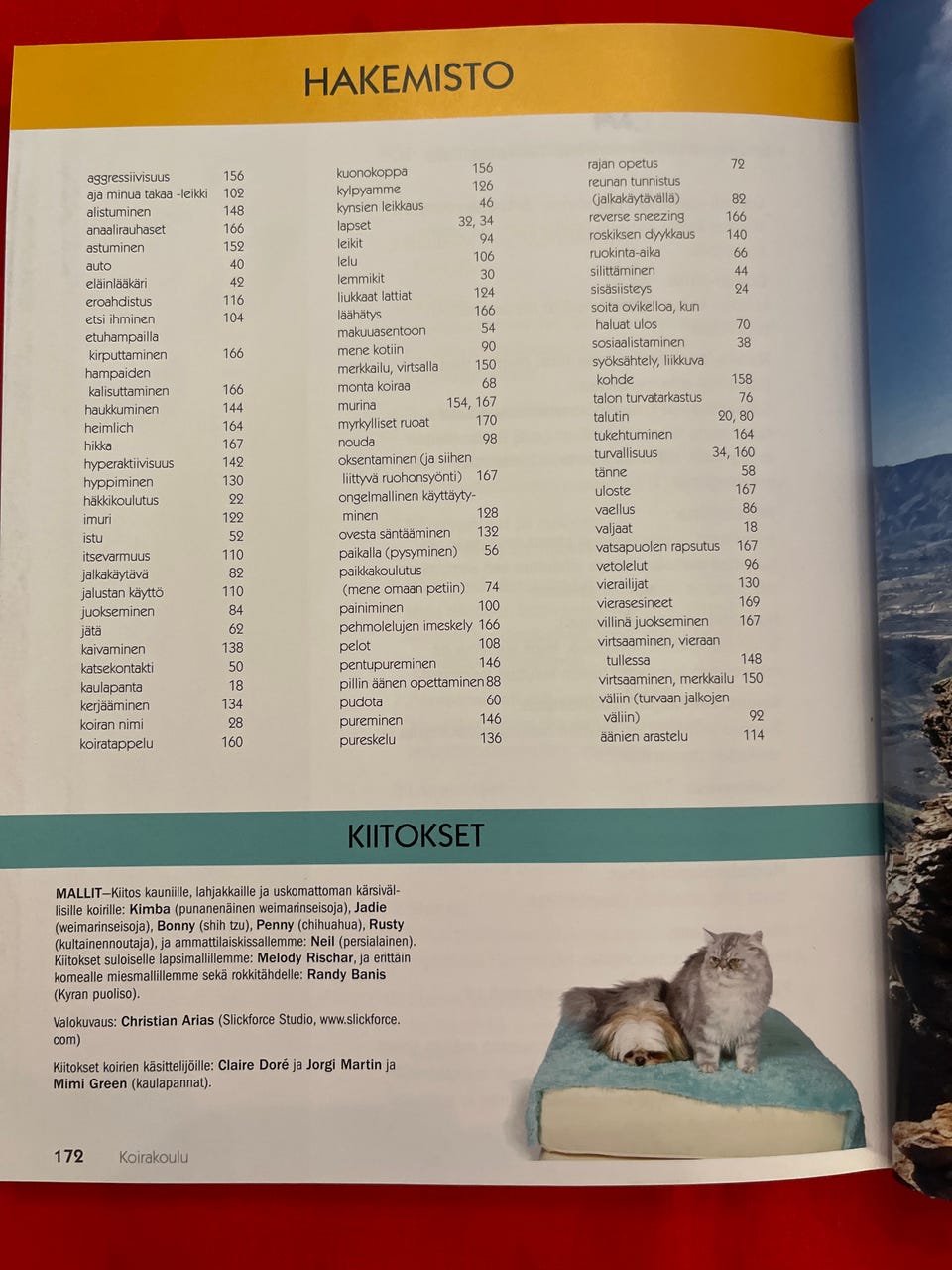 HAKEMISTO

aggressiivisuus 156
aja minua takaa -leikki 102
alistuminen 148
anaalirauhaset 166
astuminen 152
auto 40
eläinlääkäri 42
eroahdistus 116
etsi ihminen 104
etuhampailla kirputtaminen 166
hampaiden kalisuttaminen 166
haukkuminen 144
heimlich 164
hikka 167
hyperaktiivisuus 142
hyppiminen 130
häkkikoulutus 22
imuri 122
istu 52
itsevarmuus 110
jalkakäytävä 82
jalustan käyttö 110
juokseminen 84
jätä 62
kaivaminen 138
katsekontakti 50
kaulapanta 18
kerjääminen 134
koiran nimi 28
koiratappelu 160

kuonokoppa 156
kylpyamme 126
kynsien leikkaus 46
lapset 32, 34
leikit 94
lelu 106
lemmikit 30
liukkaat lattiat 124
läähätys 166
makuuasentoon 54
mene kotiin 90
merkkailu, virtsalla 150
monta koiraa 68
murina 154, 167
myrkylliset ruoat 170
nouda 98
oksentaminen (ja siihen liittyvä ruohonsyönti) 167
ongelmallinen käyttäytyminen 128
ovesta säntääminen 132
paikalla (pysyminen) 56
paikkakoulutus (mene omaan petiin) 74
painiminen 100
pehmolelujen imeskely 166
pelot 108
pentupureminen 146
pillin äänen opettaminen 88
pudota 60
pureminen 146
pureskelu 136

rajan opetus 72
reunan tunnistus (jalkakäytävällä) 82
reverse sneezing 166
roskiksen dyykkaus 140
ruokinta-aika 66
silittäminen 44
sisäsiisteys 24
soita ovikelloa, kun haluat ulos 70
sosiaalistaminen 38
syöksähtely, liikkuva kohde 158
talon turvatarkastus 76
talutin 20, 80
tukehtuminen 164
turvallisuus 34, 160
tänne 58
uloste 167
vaellus 86
valjaat 18
vatsapuolen rapsutus 167
vetolelut 96
vierailijat 130
vierasesineet 169
villinä juokseminen 167
virtsaaminen, vieraan tullessa 148
virtsaaminen, merkkailu 150
väliin (turvaan jalkojen väliin) 92
äänien arastelu 114

KIITOKSET

MALLIT—Kiitos kauniille, lahjakkaille ja uskomattoman kärsivällisille koirille: Kimba (punanenäinen weimarinseisoja), Jadie (weimarinseisoja), Bonny (shih tzu), Penny (chihuahua), Rusty (kultainennoutaja), ja ammattilaiskissallemme: Neil (persialainen). Kiitokset suloiselle lapsimallillemme: Melody Rischar, ja erittäin komealle miesmallillemme sekä rokkitähdelle: Randy Banis (Kyran puoliso).

Valokuvaus: Christian Arias (Slickforce Studio, www.slickforce.com)

Kiitokset koirien käsittelijöille: Claire Doré ja Jorgi Martin ja Mimi Green (kaulapannat).

172 Koirakoulu